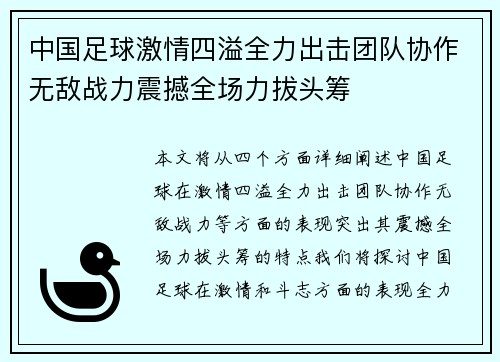 中国足球激情四溢全力出击团队协作无敌战力震撼全场力拔头筹

本文将从四个方面详细阐述中国足球在激情四溢全力出击团队协作无敌战力等方面的表现突出其震撼全场力拔头筹的特点我们将探讨中国足球在激情和斗志方面的表现全力